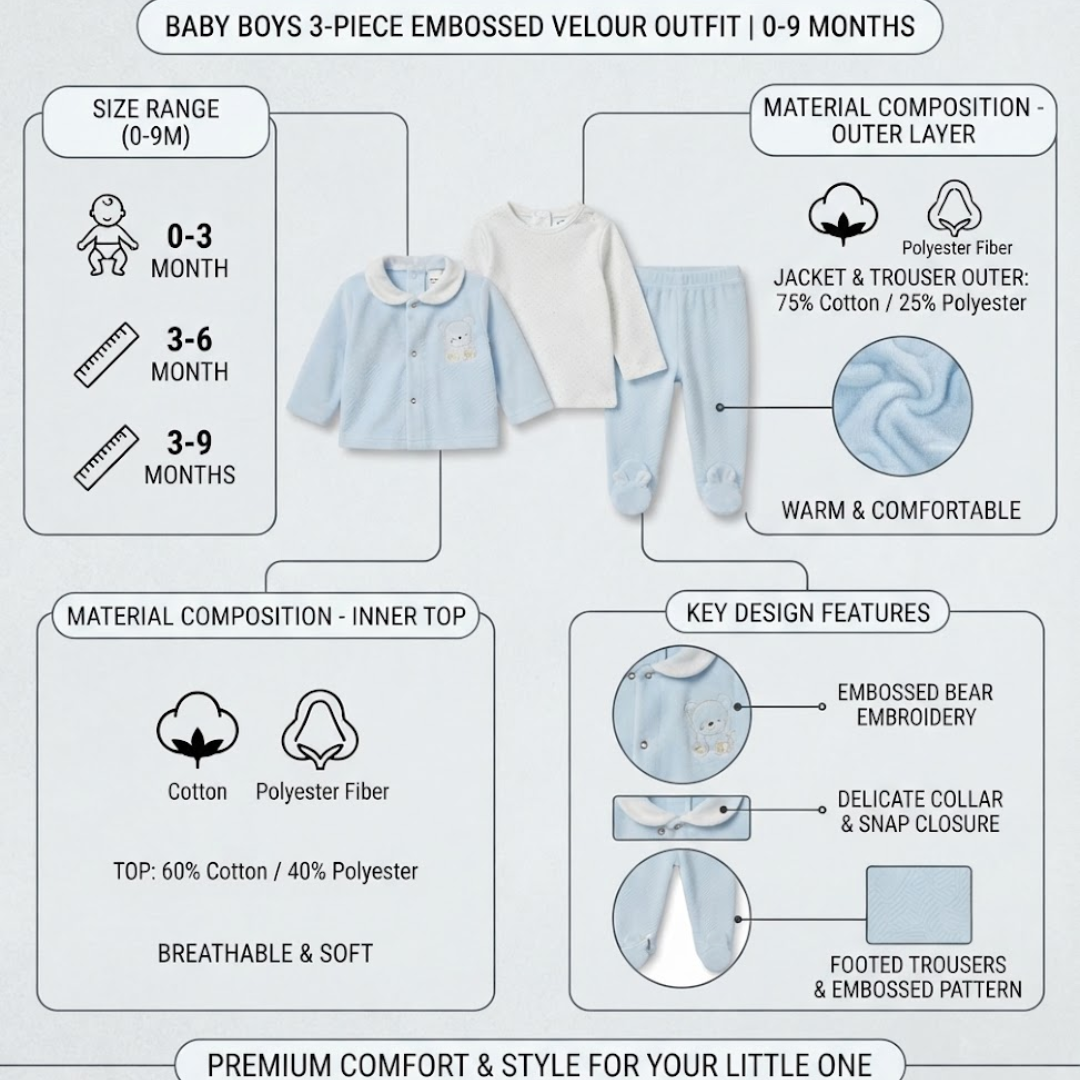 BABY BOYS 3-PIECE EMBOSSED VELOUR OUTFIT | 0-9 MONTHS

SIZE RANGE (0-9M)

0-3 MONTH

3-6 MONTH

3-9 MONTHS

MATERIAL COMPOSITION - OUTER LAYER

Polyester Fiber

JACKET & TROUSER OUTER: 75% Cotton / 25% Polyester

WARM & COMFORTABLE

MATERIAL COMPOSITION - INNER TOP

Cotton

Polyester Fiber

TOP: 60% Cotton / 40% Polyester

BREATHABLE & SOFT

KEY DESIGN FEATURES

EMBOSSED BEAR EMBROIDERY

DELICATE COLLAR & SNAP CLOSURE

FOOTED TROUSERS & EMBOSSED PATTERN

PREMIUM COMFORT & STYLE FOR YOUR LITTLE ONE